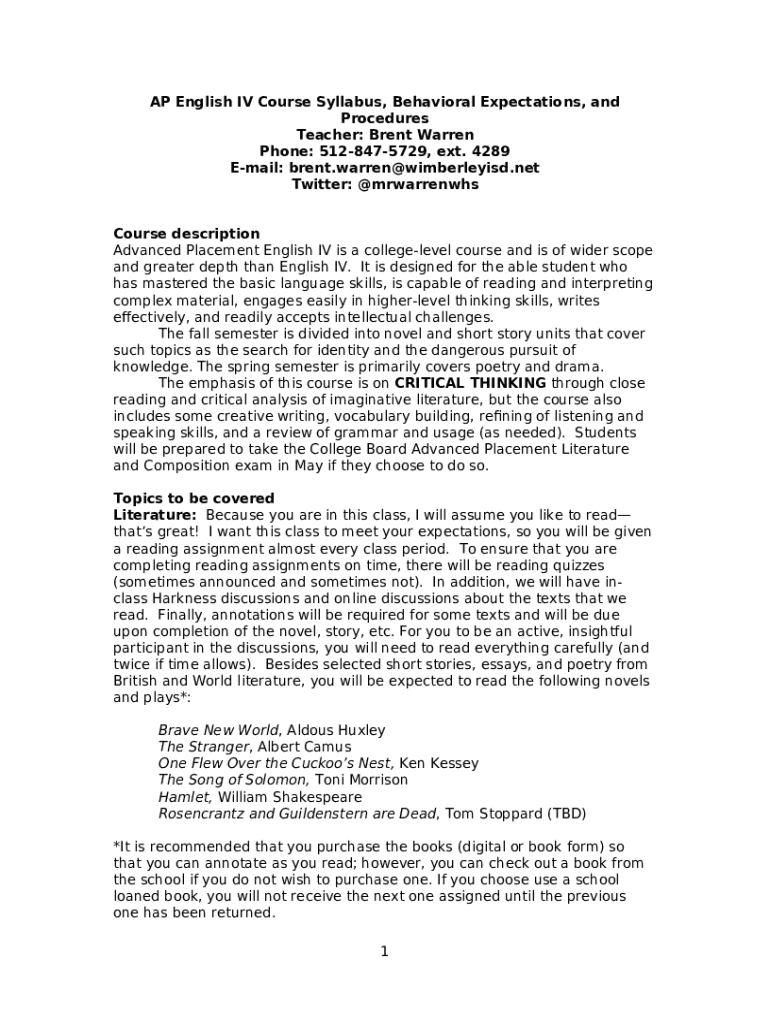 AP English IV Course Syllabus, Behavioral Expectations, and Procedures
Teacher: Brent Warren
Phone: 512-847-5729, ext. 4289
E-mail: brent.warren@wimberleyisd.net
Twitter: @mrwarrenwhs

Course description
Advanced Placement English IV is a college-level course and is of wider scope and greater depth than English IV. It is designed for the able student who has mastered the basic language skills, is capable of reading and interpreting complex material, engages easily in higher-level thinking skills, writes effectively, and readily accepts intellectual challenges.

The fall semester is divided into novel and short story units that cover such topics as the search for identity and the dangerous pursuit of knowledge. The spring semester is primarily covers poetry and drama.

The emphasis of this course is on CRITICAL THINKING through close reading and critical analysis of imaginative literature, but the course also includes some creative writing, vocabulary building, refining of listening and speaking skills, and a review of grammar and usage (as needed). Students will be prepared to take the College Board Advanced Placement Literature and Composition exam in May if they choose to do so.

Topics to be covered
Literature: Because you are in this class, I will assume you like to read—that's great! I want this class to meet your expectations, so you will be given a reading assignment almost every class period. To ensure that you are completing reading assignments on time, there will be reading quizzes (sometimes announced and sometimes not). In addition, we will have in-class Harkness discussions and online discussions about the texts that we read. Finally, annotations will be required for some texts and will be due upon completion of the novel, story, etc. For you to be an active, insightful participant in the discussions, you will need to read everything carefully (and twice if time allows). Besides selected short stories, essays, and poetry from British and World literature, you will be expected to read the following novels and plays*:

Brave New World, Aldous Huxley
The Stranger, Albert Camus
One Flew Over the Cuckoo's Nest, Ken Kessey
The Song of Solomon, Toni Morrison
Hamlet, William Shakespeare
Rosencrantz and Guildenstern are Dead, Tom Stoppard (TBD)

*It is recommended that you purchase the books (digital or book form) so that you can annotate as you read; however, you can check out a book from the school if you do not wish to purchase one. If you choose use a school loaned book, you will not receive the next one assigned until the previous one has been returned.

1